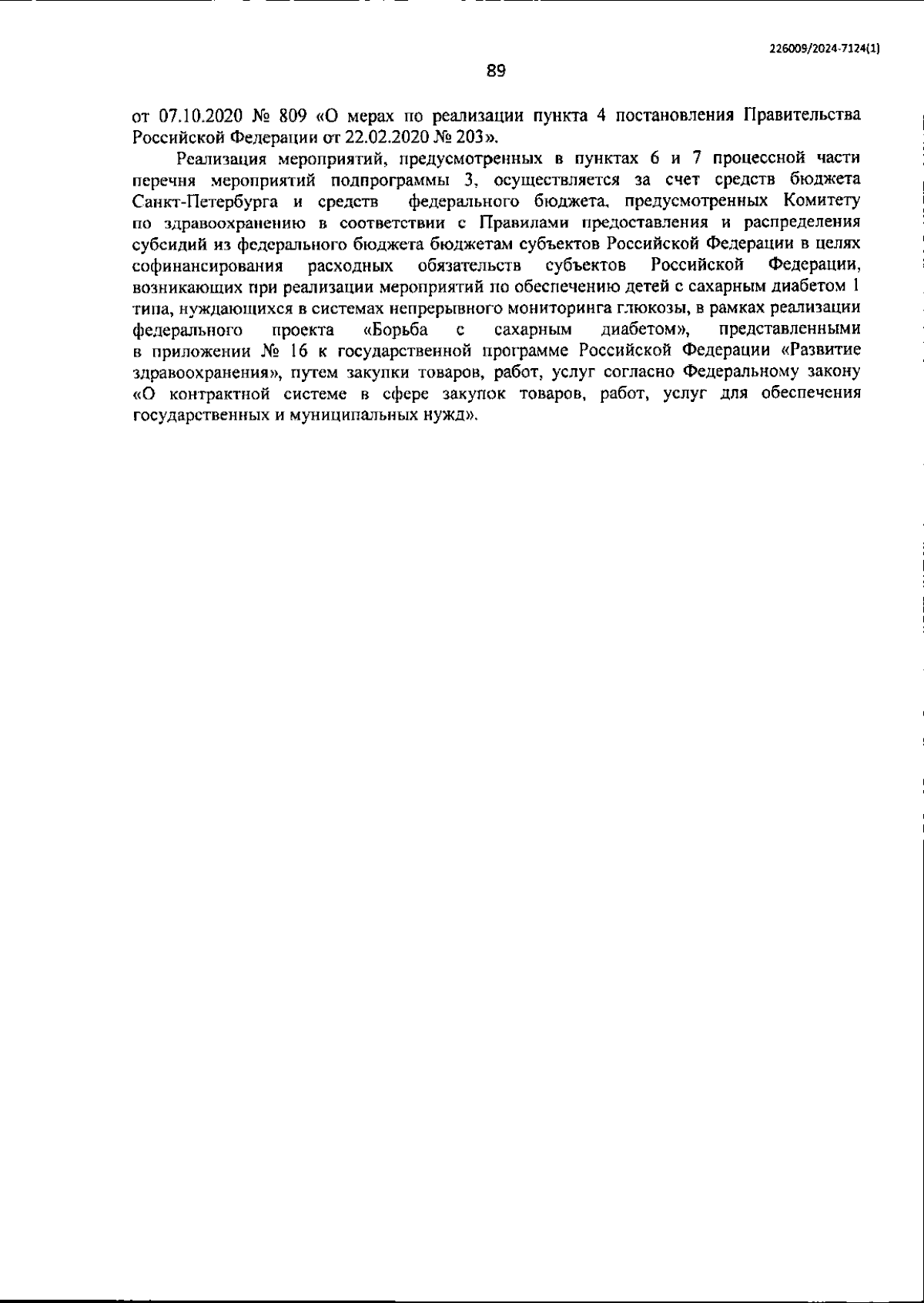 226009/2024-7124(1)

89

от 07.10.2020 № 809 «О мерах по реализации пункта 4 постановления Правительства Российской Федерации от 22.02.2020 № 203».

Реализация мероприятий, предусмотренных в пунктах 6 и 7 процессной части перечня мероприятий подпрограммы 3, осуществляется за счет средств бюджета Санкт-Петербурга и средств федерального бюджета, предусмотренных Комитету по здравоохранению в соответствии с Правилами предоставления и распределения субсидий из федерального бюджета бюджетам субъектов Российской Федерации в целях софинансирования расходных обязательств субъектов Российской Федерации, возникающих при реализации мероприятий по обеспечению детей с сахарным диабетом 1 типа, нуждающихся в системах непрерывного мониторинга глюкозы, в рамках реализации федерального проекта «Борьба с сахарным диабетом», представленными в приложении № 16 к государственной программе Российской Федерации «Развитие здравоохранения», путем закупки товаров, работ, услуг согласно Федеральному закону «О контрактной системе в сфере закупок товаров, работ, услуг для обеспечения государственных и муниципальных нужд».